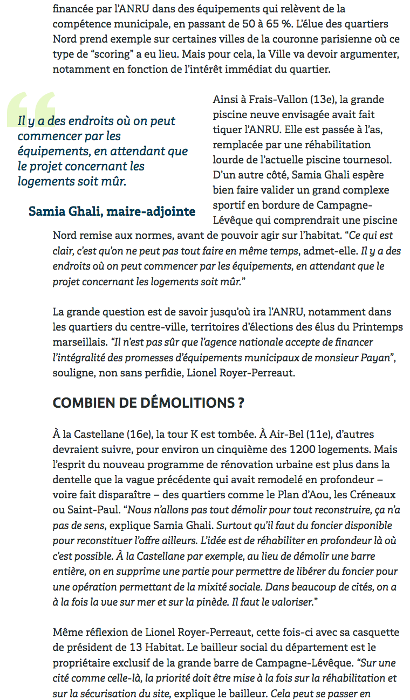 financée par l'ANRU dans des équipements qui relèvent de la compétence municipale, en passant de 50 à 65 %. L'élue des quartiers Nord prend exemple sur certaines villes de la couronne parisienne où ce type de "scoring" a eu lieu. Mais pour cela, la Ville va devoir argumenter, notamment en fonction de l'intérêt immédiat du quartier.

Il y a des endroits où on peut commencer par les équipements, en attendant que le projet concernant les logements soit mûr.

Samia Ghali, maire-adjointe

Ainsi à Frais-Vallon (13e), la grande piscine neuve envisagée avait fait tiquer l'ANRU. Elle est passée à l'as, remplacée par une réhabilitation lourde de l'actuelle piscine tournesol. D'un autre côté, Samia Ghali espère bien faire valider un grand complexe sportif en bordure de Campagne-Lévêque qui comprendrait une piscine Nord remise aux normes, avant de pouvoir agir sur l'habitat. "Ce qui est clair, c'est qu'on ne peut pas tout faire en même temps, admet-elle. Il y a des endroits où on peut commencer par les équipements, en attendant que le projet concernant les logements soit mûr."

La grande question est de savoir jusqu'où ira l'ANRU, notamment dans les quartiers du centre-ville, territoires d'élections des élus du Printemps marseillais. "Il n'est pas sûr que l'agence nationale accepte de financer l'intégralité des promesses d'équipements municipaux de monsieur Payan", souligne, non sans perfidie, Lionel Royer-Perreaut.

COMBIEN DE DÉMOLITIONS ?

À la Castellane (16e), la tour K est tombée. À Air-Bel (11e), d'autres devraient suivre, pour environ un cinquième des 1200 logements. Mais l'esprit du nouveau programme de rénovation urbaine est plus dans la dentelle que la vague précédente qui avait remodelé en profondeur – voire fait disparaître – des quartiers comme le Plan d'Aou, les Créneaux ou Saint-Paul. "Nous n'allons pas tout démolir pour tout reconstruire, ça n'a pas de sens, explique Samia Ghali. Surtout qu'il faut du foncier disponible pour reconstituer l'offre ailleurs. L'idée est de réhabiliter en profondeur là où c'est possible. À la Castellane par exemple, au lieu de démolir une barre entière, on en supprime une partie pour permettre de libérer du foncier pour une opération permettant de la mixité sociale. Dans beaucoup de cités, on a à la fois la vue sur mer et sur la pinède. Il faut le valoriser."

Même réflexion de Lionel Royer-Perreaut, cette fois-ci avec sa casquette de président de 13 Habitat. Le bailleur social du département est le propriétaire exclusif de la grande barre de Campagne-Lévêque. "Sur une cité comme celle-là, la priorité doit être mise à la fois sur la réhabilitation et sur la sécurisation du site, explique le bailleur. Cela peut se passer en